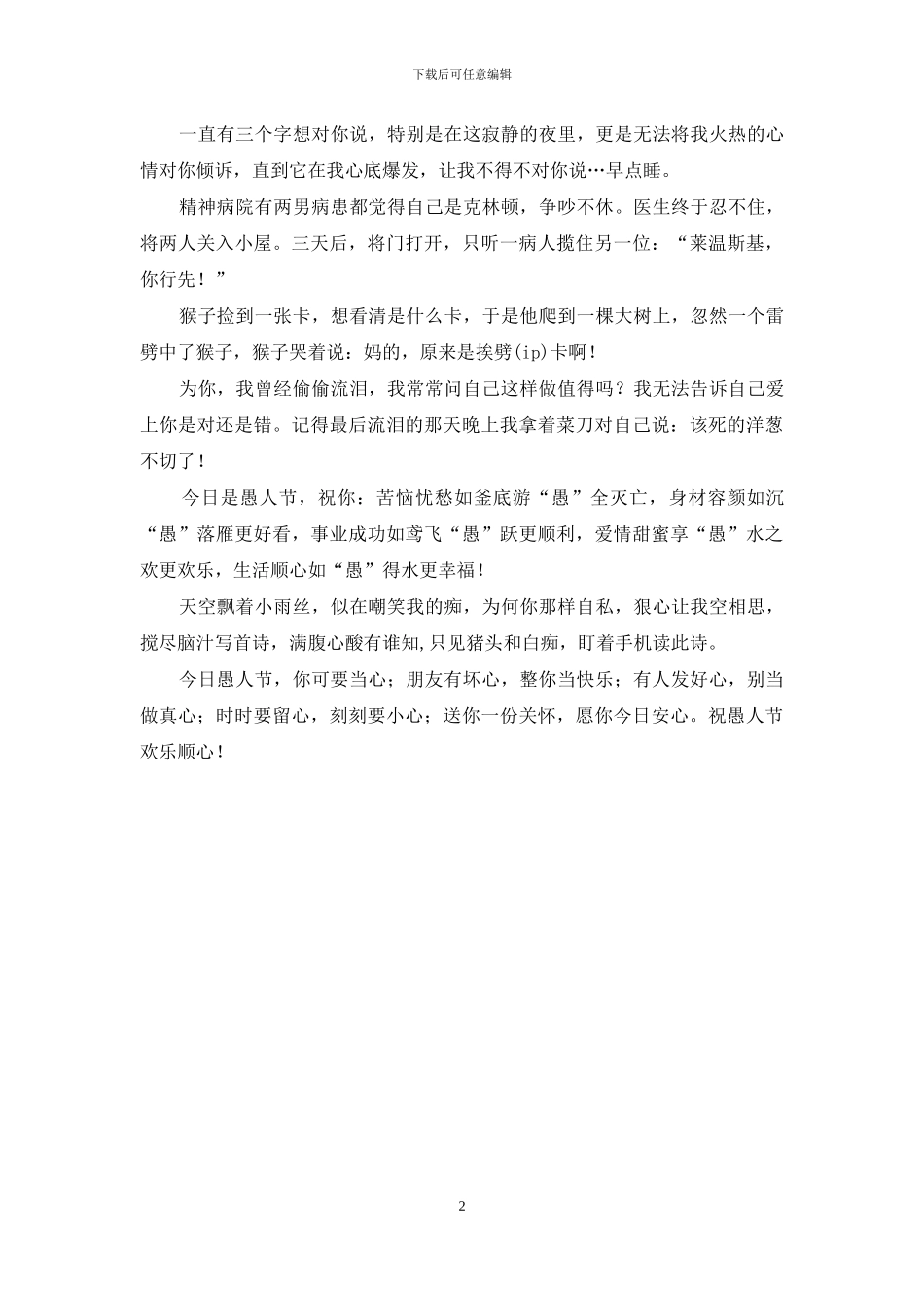 下载后可任意编辑

一直有三个字想对你说，特别是在这寂静的夜里，更是无法将我火热的心情对你倾诉，直到它在我心底爆发，让我不得不对你说…早点睡。

精神病院有两男病患都觉得自己是克林顿，争吵不休。医生终于忍不住，将两人关入小屋。三天后，将门打开，只听一病人揽住另一位：“莱温斯基，你行先！”

猴子捡到一张卡，想看清是什么卡，于是他爬到一棵大树上，忽然一个雷劈中了猴子，猴子哭着说：妈的，原来是挨劈(ip)卡啊！

为你，我曾经偷偷流泪，我常常问自己这样做值得吗？我无法告诉自己爱上你是对还是错。记得最后流泪的那天晚上我拿着菜刀对自己说：该死的洋葱不切了！

今日是愚人节，祝你：苦恼忧愁如釜底游“愚”全灭亡，身材容颜如沉“愚”落雁更好看，事业成功如鸢飞“愚”跃更顺利，爱情甜蜜享“愚”水之欢更欢乐，生活顺心如“愚”得水更幸福！

天空飘着小雨丝，似在嘲笑我的痴，为何你那样自私，狠心让我空相思，搅尽脑汁写首诗，满腹心酸有谁知,只见猪头和白痴，盯着手机读此诗。

今日愚人节，你可要当心；朋友有坏心，整你当快乐；有人发好心，别当做真心；时时要留心，刻刻要小心；送你一份关怀，愿你今日安心。祝愚人节欢乐顺心！

2